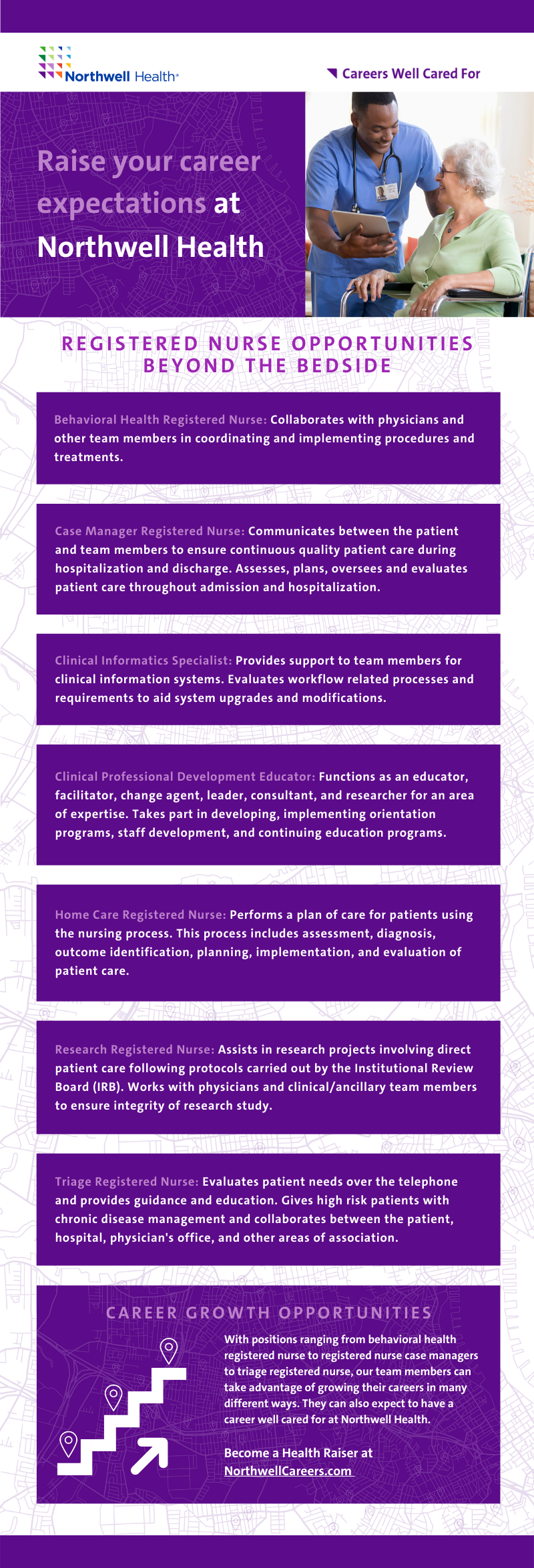 Northwell Health®

Careers Well Cared For

Raise your career expectations at Northwell Health

REGISTERED NURSE OPPORTUNITIES BEYOND THE BEDSIDE

Behavioral Health Registered Nurse: Collaborates with physicians and other team members in coordinating and implementing procedures and treatments.

Case Manager Registered Nurse: Communicates between the patient and team members to ensure continuous quality patient care during hospitalization and discharge. Assesses, plans, oversees and evaluates patient care throughout admission and hospitalization.

Clinical Informatics Specialist: Provides support to team members for clinical information systems. Evaluates workflow related processes and requirements to aid system upgrades and modifications.

Clinical Professional Development Educator: Functions as an educator, facilitator, change agent, leader, consultant, and researcher for an area of expertise. Takes part in developing, implementing orientation programs, staff development, and continuing education programs.

Home Care Registered Nurse: Performs a plan of care for patients using the nursing process. This process includes assessment, diagnosis, outcome identification, planning, implementation, and evaluation of patient care.

Research Registered Nurse: Assists in research projects involving direct patient care following protocols carried out by the Institutional Review Board (IRB). Works with physicians and clinical/ancillary team members to ensure integrity of research study.

Triage Registered Nurse: Evaluates patient needs over the telephone and provides guidance and education. Gives high risk patients with chronic disease management and collaborates between the patient, hospital, physician's office, and other areas of association.

CAREER GROWTH OPPORTUNITIES

With positions ranging from behavioral health registered nurse to registered nurse case managers to triage registered nurse, our team members can take advantage of growing their careers in many different ways. They can also expect to have a career well cared for at Northwell Health.

Become a Health Raiser at NorthwellCareers.com